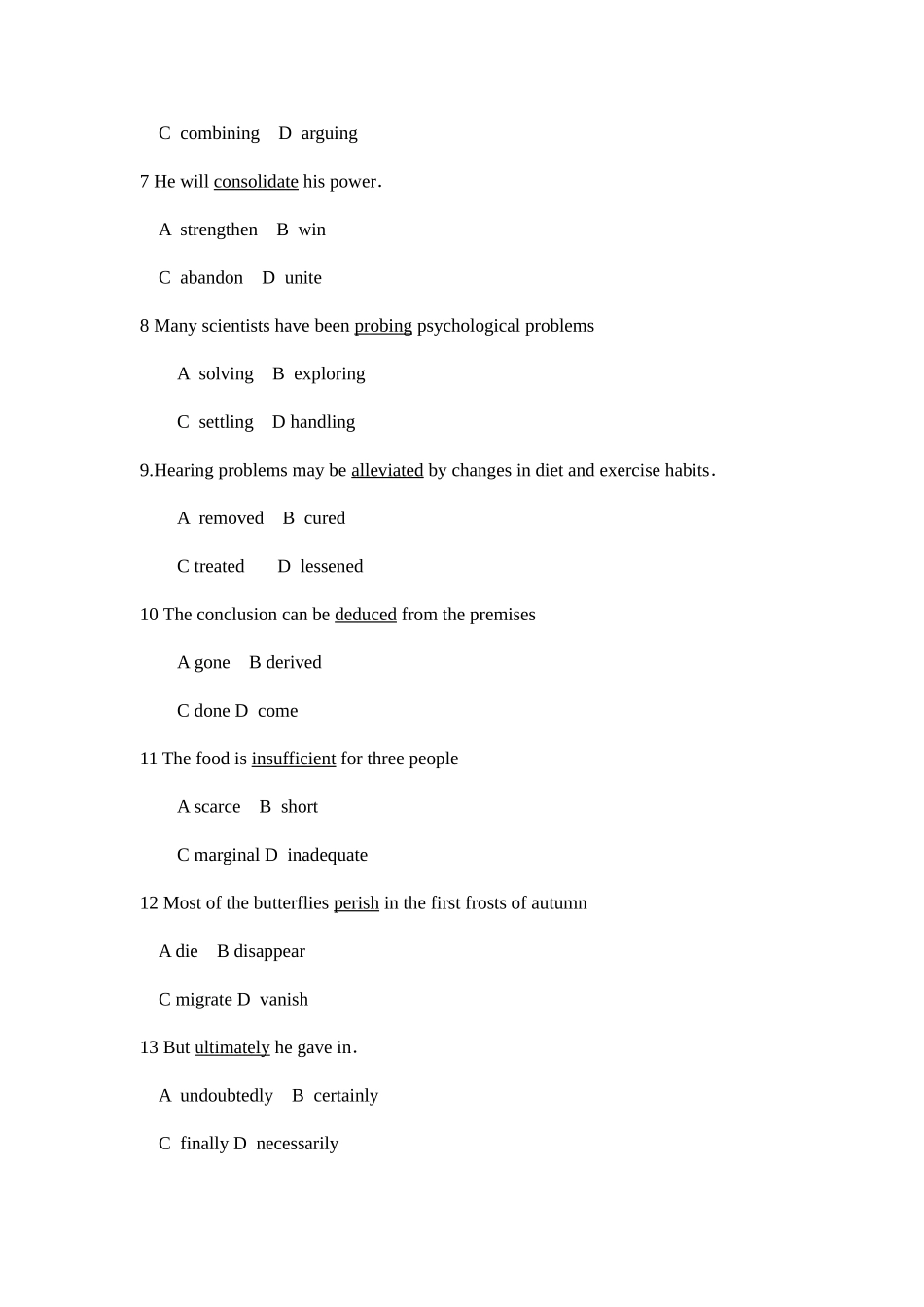 C combining D arguing

7 He will consolidate his power.

A strengthen B win

C abandon D unite

8 Many scientists have been probing psychological problems

A solving B exploring

C settling D handling

9.Hearing problems may be alleviated by changes in diet and exercise habits.

A removed B cured

C treated D lessened

10 The conclusion can be deduced from the premises

A gone B derived

C done D come

11 The food is insufficient for three people

A scarce B short

C marginal D inadequate

12 Most of the butterflies perish in the first frosts of autumn

A die B disappear

C migrate D vanish

13 But ultimately he gave in.

A undoubtedly B certainly

C finally D necessarily